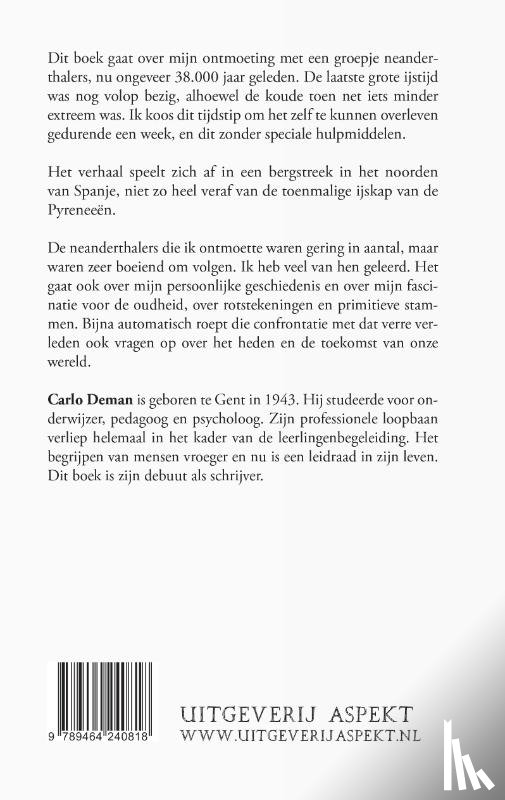 Dit boek gaat over mijn ontmoeting met een groepje neanderthalers, nu ongeveer 38.000 jaar geleden. De laatste grote ijstijd was nog volop bezig, alhoewel de koude toen net iets minder extreem was. Ik koos dit tijdstip om het zelf te kunnen overleven gedurende een week, en dit zonder speciale hulpmiddelen.

Het verhaal speelt zich af in een bergstreek in het noorden van Spanje, niet zo heel veraf van de toenmalige ijskap van de Pyreneeën.

De neanderthalers die ik ontmoette waren gering in aantal, maar waren zeer boeiend om volgen. Ik heb veel van hen geleerd. Het gaat ook over mijn persoonlijke geschiedenis en over mijn fascinatie voor de oudheid, over rotstekeningen en primitieve stammen. Bijna automatisch roept die confrontatie met dat verre verleden ook vragen op over het heden en de toekomst van onze wereld.

Carlo Deman is geboren te Gent in 1943. Hij studeerde voor onderwijzer, pedagoog en psycholoog. Zijn professionele loopbaan verliep helemaal in het kader van de leerlingenbegeleiding. Het begrijpen van mensen vroeger en nu is een leidraad in zijn leven. Dit boek is zijn debuut als schrijver.

9 789464 240818

UITGEVERIJ ASPEKT
WWW.UITGEVERIJASPEKT.NL